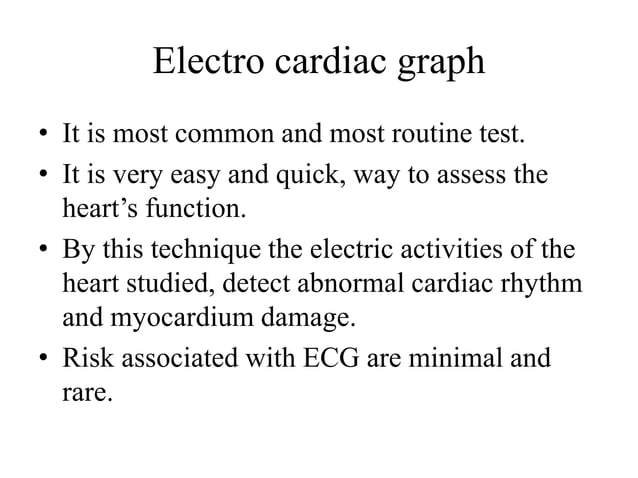 Electro cardiac graph

• It is most common and most routine test.

• It is very easy and quick, way to assess the heart's function.

• By this technique the electric activities of the heart studied, detect abnormal cardiac rhythm and myocardium damage.

• Risk associated with ECG are minimal and rare.